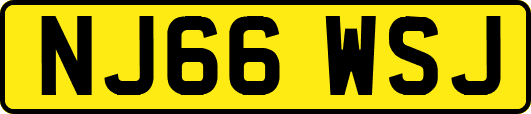 NJ66 WSJ